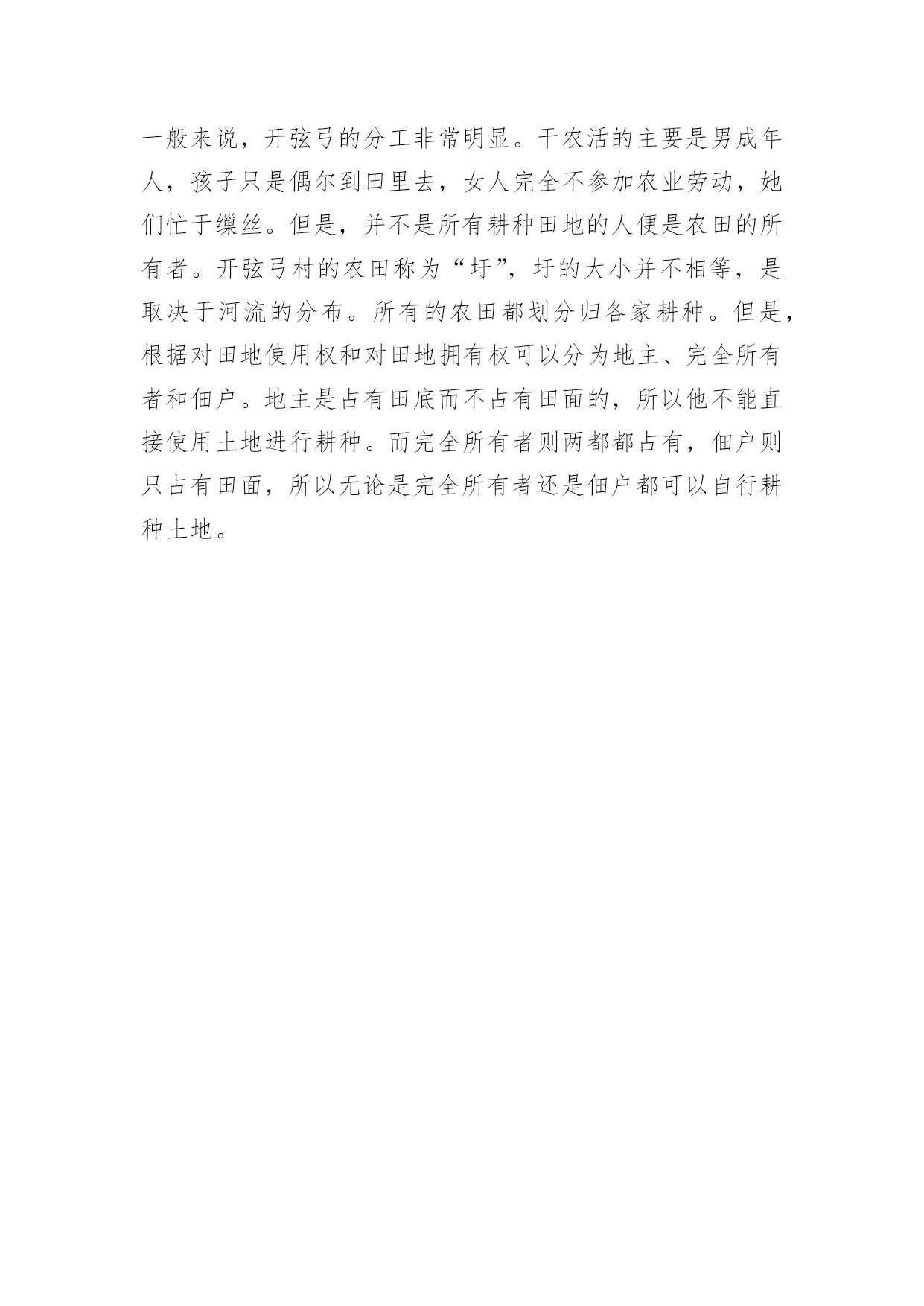 一般来说，开弦弓的分工非常明显。干农活的主要是男成年人，孩子只是偶尔到田里去，女人完全不参加农业劳动，她们忙于缫丝。但是，并不是所有耕种田地的人便是农田的所有者。开弦弓村的农田称为“圩”，圩的大小并不相等，是取决于河流的分布。所有的农田都划分归各家耕种。但是，根据对田地使用权和对田地拥有权可以分为地主、完全所有者和佃户。地主是占有田底而不占有田面的，所以他不能直接使用土地进行耕种。而完全所有者则两都都占有，佃户则只占有田面，所以无论是完全所有者还是佃户都可以自行耕种土地。